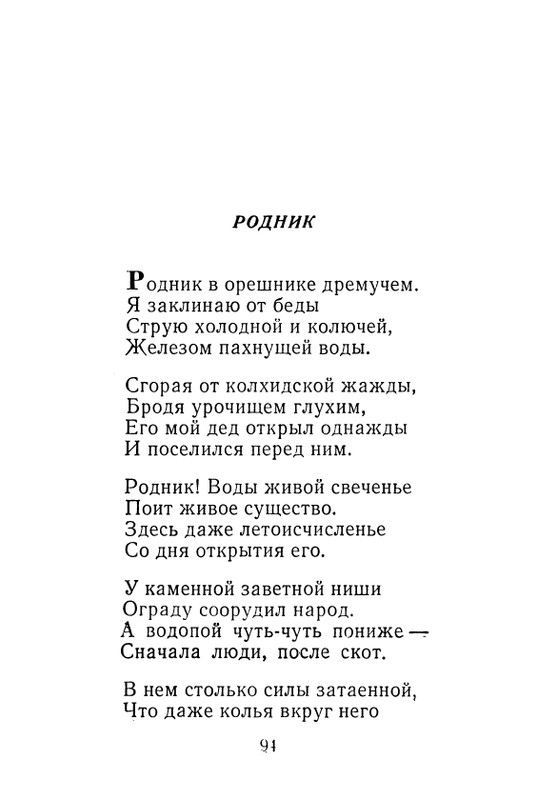 РОДНИК

Родник в орешнике дремучем.
Я заклинаю от беды
Струю холодной и колючей,
Железом пахнущей воды.

Сгорая от колхидской жажды,
Бродя урочищем глухим,
Его мой дед открыл однажды
И поселился перед ним.

Родник! Воды живой свеченье
Поит живое существо.
Здесь даже летоисчисленье
Со дня открытия его.

У каменной заветной ниши
Ограду соорудил народ.
А водопой чуть-чуть пониже —
Сначала люди, после скот.

В нем столько силы затаенной,
Что даже колья вкруг него

94